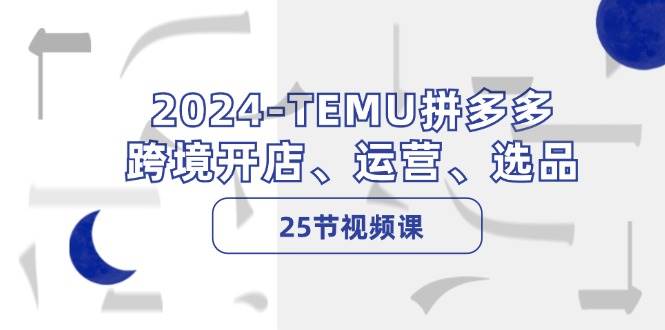 2024-TEMU拼多多
跨境开店、运营、选品

25节视频课